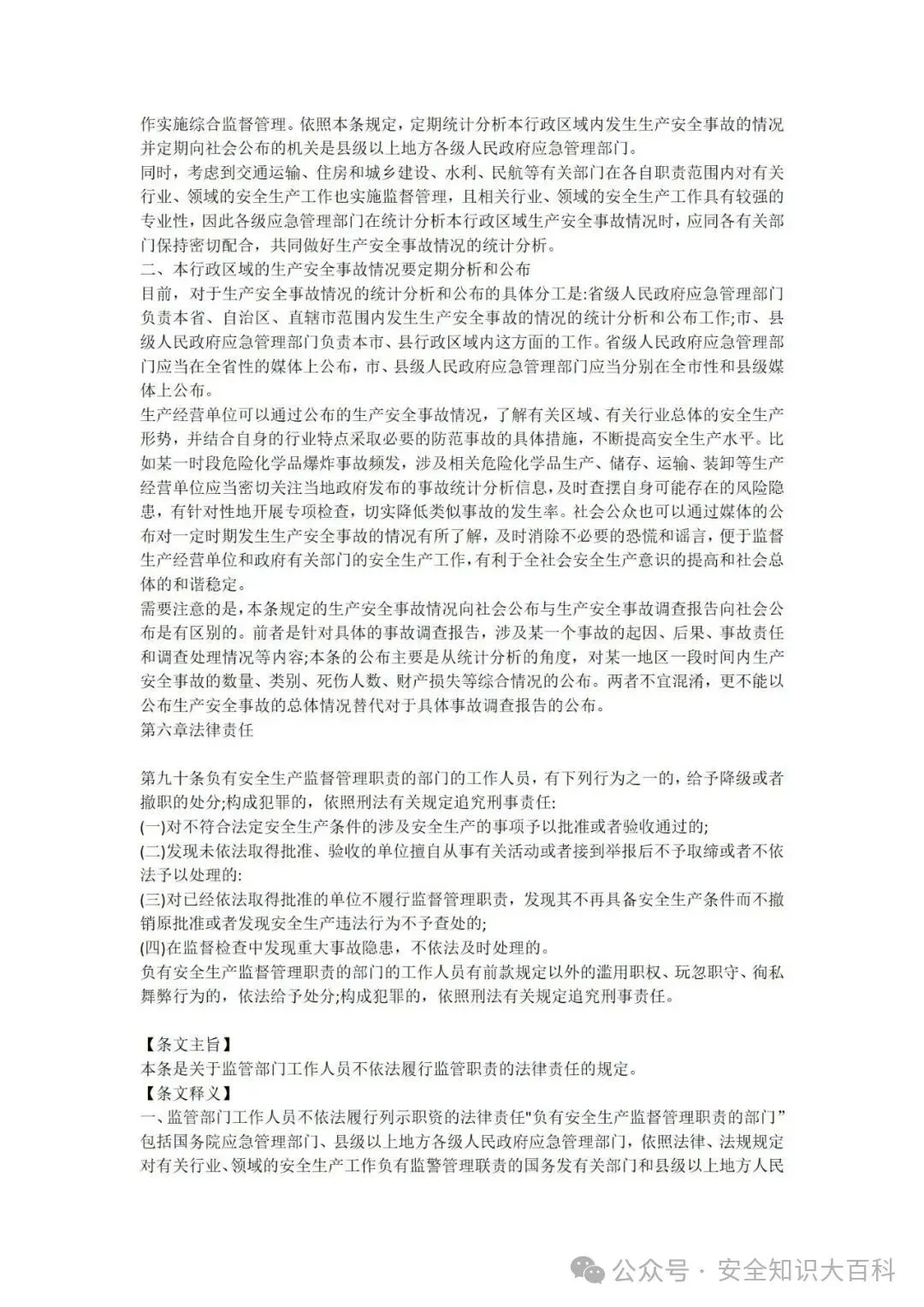 作实施综合监督管理。依照本条规定，定期统计分析本行政区域内发生生产安全事故的情况并定期向社会公布的机关是县级以上地方各级人民政府应急管理部门。
同时，考虑到交通运输、住房和城乡建设、水利、民航等有关部门在各自职责范围内对有关行业、领域的安全生产工作也实施监督管理，且相关行业、领域的安全生产工作具有较强的专业性，因此各级应急管理部门在统计分析本行政区域生产安全事故情况时，应同各有关部门保持密切配合，共同做好生产安全事故情况的统计分析。
二、本行政区域的生产安全事故情况要定期分析和公布
目前，对于生产安全事故情况的统计分析和公布的具体分工是:省级人民政府应急管理部门负责本省、自治区、直辖市范围内发生生产安全事故的情况的统计分析和公布工作;市、县级人民政府应急管理部门负责本市、县行政区域内这方面的工作。省级人民政府应急管理部门应当在全省性的媒体上公布，市、县级人民政府应急管理部门应当分别在全市性和县级媒体上公布。
生产经营单位可以通过公布的生产安全事故情况，了解有关区域、有关行业总体的安全生产形势，并结合自身的行业特点采取必要的防范事故的具体措施，不断提高安全生产水平。比如某一时段危险化学品爆炸事故频发，涉及相关危险化学品生产、储存、运输、装卸等生产经营单位应当密切关注当地政府发布的事故统计分析信息，及时查摆自身可能存在的风险隐患，有针对性地开展专项检查，切实降低类似事故的发生率。社会公众也可以通过媒体的公布对一定时期发生生产安全事故的情况有所了解，及时消除不必要的恐慌和谣言，便于监督生产经营单位和政府有关部门的安全生产工作，有利于全社会安全生产意识的提高和社会总体的和谐稳定。
需要注意的是，本条规定的生产安全事故情况向社会公布与生产安全事故调查报告向社会公布是有区别的。前者是针对具体的事故调查报告，涉及某一个事故的起因、后果、事故责任和调查处理情况等内容;本条的公布主要是从统计分析的角度，对某一地区一段时间内生产安全事故的数量、类别、死伤人数、财产损失等综合情况的公布。两者不宜混淆，更不能以公布生产安全事故的总体情况替代对于具体事故调查报告的公布。
第六章法律责任

第九十条负有安全生产监督管理职责的部门的工作人员，有下列行为之一的，给予降级或者撤职的处分;构成犯罪的，依照刑法有关规定追究刑事责任:
(一)对不符合法定安全生产条件的涉及安全生产的事项予以批准或者验收通过的;
(二)发现未依法取得批准、验收的单位擅自从事有关活动或者接到举报后不予取缔或者不依法予以处理的:
(三)对已经依法取得批准的单位不履行监督管理职责，发现其不再具备安全生产条件而不撤销原批准或者发现安全生产违法行为不予查处的;
(四)在监督检查中发现重大事故隐患，不依法及时处理的。
负有安全生产监督管理职责的部门的工作人员有前款规定以外的滥用职权、玩忽职守、徇私舞弊行为的，依法给予处分;构成犯罪的，依照刑法有关规定追究刑事责任。

【条文主旨】
本条是关于监管部门工作人员不依法履行监管职责的法律责任的规定。
【条文释义】
一、监管部门工作人员不依法履行列示职资的法律责任"负有安全生产监督管理职责的部门”包括国务院应急管理部门、县级以上地方各级人民政府应急管理部门，依照法律、法规规定对有关行业、领域的安全生产工作负有监警管理联责的国务发有关部门和县级以上地方人民

公众号 · 安全知识大百科